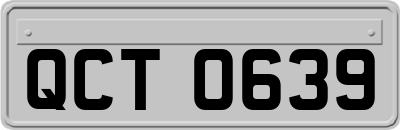 QCT 0639